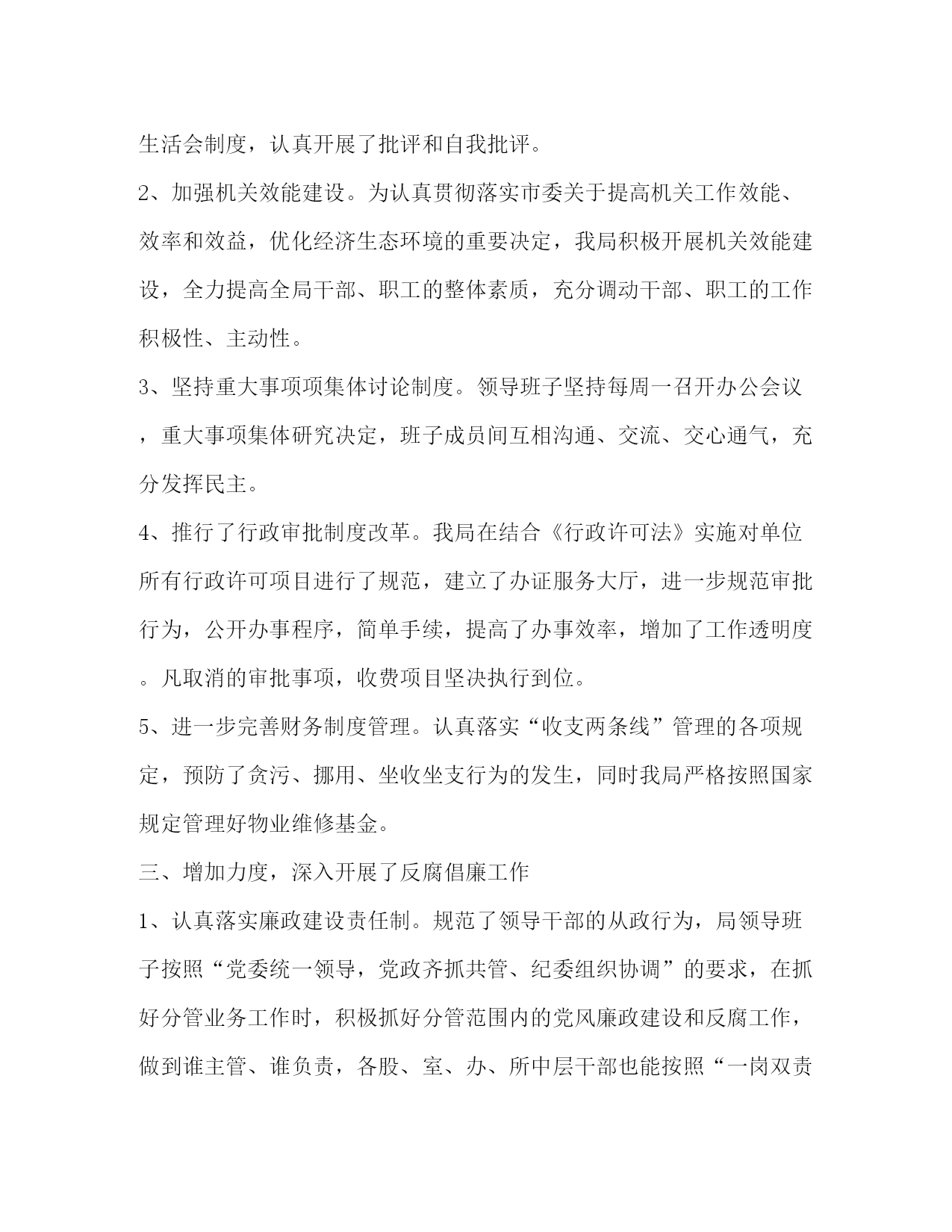 生活会制度，认真开展了批评和自我批评。

2、加强机关效能建设。为认真贯彻落实市委关于提高机关工作效能、效率和效益，优化经济生态环境的重要决定，我局积极开展机关效能建设，全力提高全局干部、职工的整体素质，充分调动干部、职工的工作积极性、主动性。

3、坚持重大事项项集体讨论制度。领导班子坚持每周一召开办公会议，重大事项集体研究决定，班子成员间互相沟通、交流、交心通气，充分发挥民主。

4、推行了行政审批制度改革。我局在结合《行政许可法》实施对单位所有行政许可项目进行了规范，建立了办证服务大厅，进一步规范审批行为，公开办事程序，简单手续，提高了办事效率，增加了工作透明度。凡取消的审批事项，收费项目坚决执行到位。

5、进一步完善财务制度管理。认真落实“收支两条线”管理的各项规定，预防了贪污、挪用、坐收坐支行为的发生，同时我局严格按照国家规定管理好物业维修基金。

三、增加力度，深入开展了反腐倡廉工作

1、认真落实廉政建设责任制。规范了领导干部的从政行为，局领导班子按照“党委统一领导，党政齐抓共管、纪委组织协调”的要求，在抓好分管业务工作时，积极抓好分管范围内的党风廉政建设和反腐工作，做到谁主管、谁负责，各股、室、办、所中层干部也能按照“一岗双责